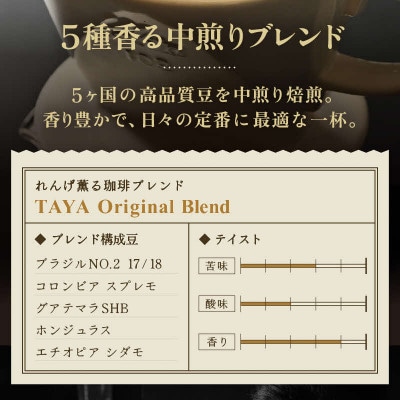 5種香る中煎りブレンド

5ヶ国の高品質豆を中煎り焙煎。
香り豊かで、日々の定番に最適な一杯。

れんげ薫る珈琲ブレンド
TAYA Original Blend

◆ ブレンド構成豆
ブラジルNO.2 17/18
コロンビア スプレモ
グアテマラSHB
ホンジュラス
エチオピア シダモ

◆ テイスト
苦味
酸味
香り